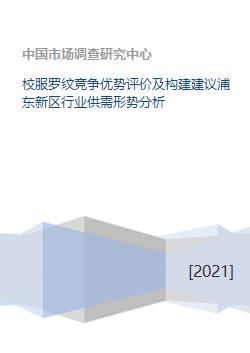 中国市场调查研究中心

校服罗纹竞争优势评价及构建建议浦东新区行业供需形势分析

[2021]